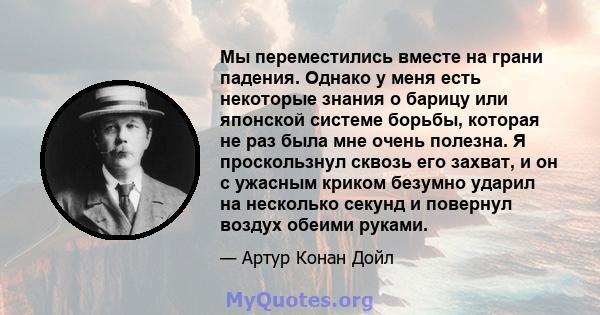 Мы переместились вместе на грани падения. Однако у меня есть некоторые знания о барицу или японской системе борьбы, которая не раз была мне очень полезна. Я проскользнул сквозь его захват, и он с ужасным криком безумно ударил на несколько секунд и повернул воздух обеими руками.

— Артур Конан Дойл

MyQuotes.org